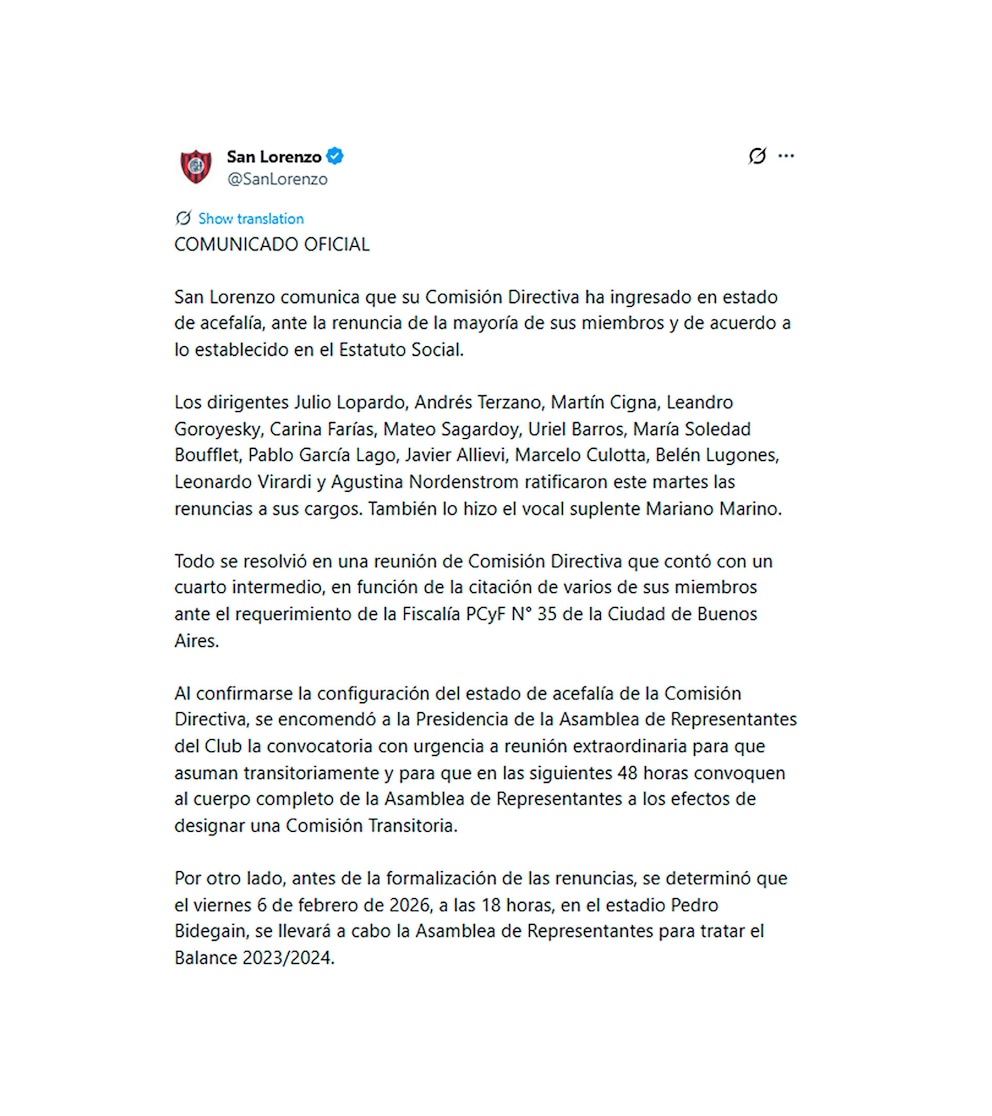 San Lorenzo
@SanLorenzo

Show translation

COMUNICADO OFICIAL

San Lorenzo comunica que su Comisión Directiva ha ingresado en estado de acefalía, ante la renuncia de la mayoría de sus miembros y de acuerdo a lo establecido en el Estatuto Social.

Los dirigentes Julio Lopardo, Andrés Terzano, Martín Cigna, Leandro Goroyesky, Carina Farías, Mateo Sagardoy, Uriel Barros, María Soledad Boufflet, Pablo García Lago, Javier Allievi, Marcelo Culotta, Belén Lugones, Leonardo Virardi y Agustina Nordenstrom ratificaron este martes las renuncias a sus cargos. También lo hizo el vocal suplente Mariano Marino.

Todo se resolvió en una reunión de Comisión Directiva que contó con un cuarto intermedio, en función de la citación de varios de sus miembros ante el requerimiento de la Fiscalía PCyF N° 35 de la Ciudad de Buenos Aires.

Al confirmarse la configuración del estado de acefalía de la Comisión Directiva, se encomendó a la Presidencia de la Asamblea de Representantes del Club la convocatoria con urgencia a reunión extraordinaria para que asuman transitoriamente y para que en las siguientes 48 horas convoquen al cuerpo completo de la Asamblea de Representantes a los efectos de designar una Comisión Transitoria.

Por otro lado, antes de la formalización de las renuncias, se determinó que el viernes 6 de febrero de 2026, a las 18 horas, en el estadio Pedro Bidegain, se llevará a cabo la Asamblea de Representantes para tratar el Balance 2023/2024.